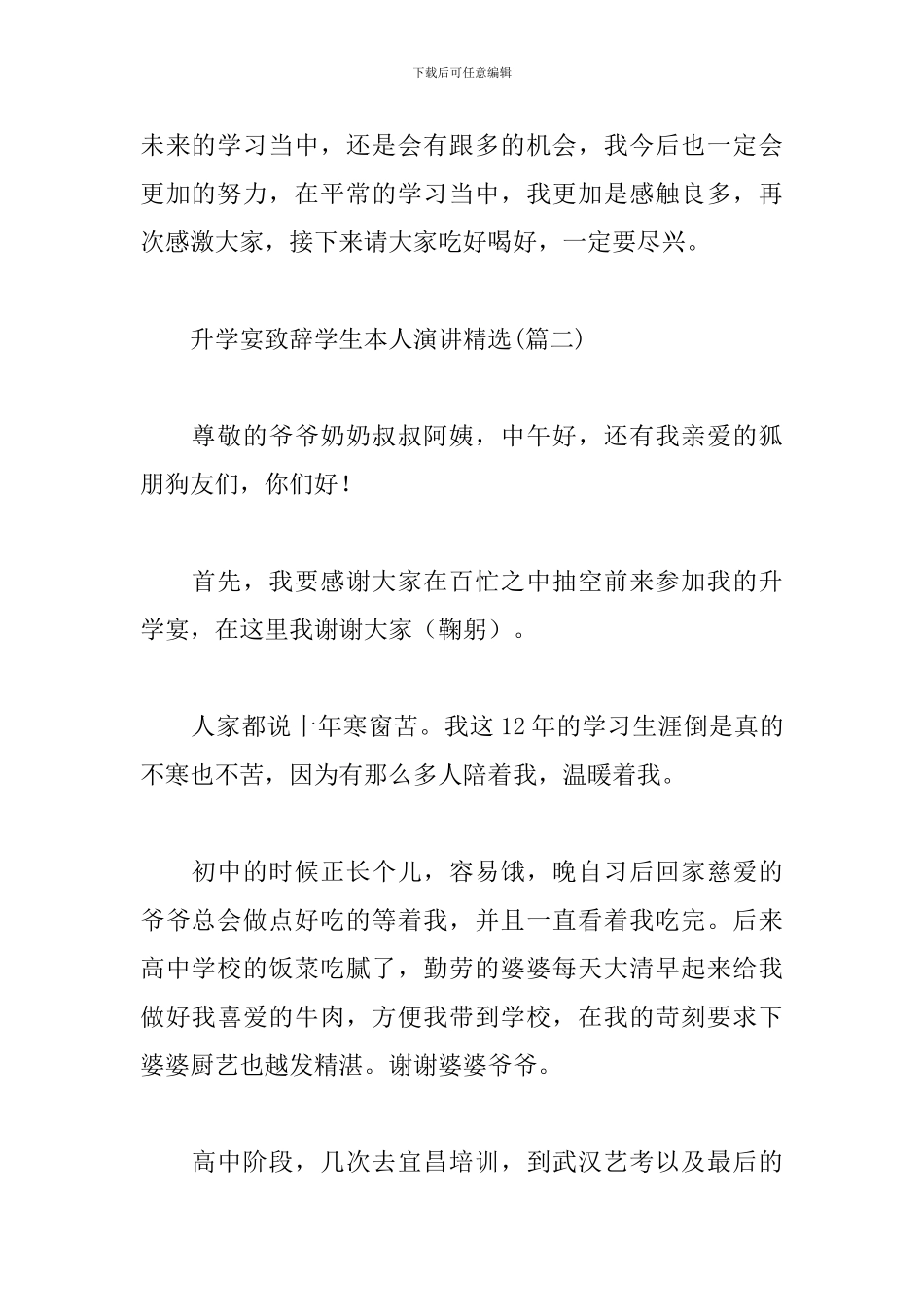 下载后可任意编辑

未来的学习当中，还是会有跟多的机会，我今后也一定会更加的努力，在平常的学习当中，我更加是感触良多，再次感激大家，接下来请大家吃好喝好，一定要尽兴。

升学宴致辞学生本人演讲精选(篇二)

尊敬的爷爷奶奶叔叔阿姨，中午好，还有我亲爱的狐朋狗友们，你们好！

首先，我要感谢大家在百忙之中抽空前来参加我的升学宴，在这里我谢谢大家（鞠躬）。

人家都说十年寒窗苦。我这12年的学习生涯倒是真的不寒也不苦，因为有那么多人陪着我，温暖着我。

初中的时候正长个儿，容易饿，晚自习后回家慈爱的爷爷总会做点好吃的等着我，并且一直看着我吃完。后来高中学校的饭菜吃腻了，勤劳的婆婆每天大清早起来给我做好我喜爱的牛肉，方便我带到学校，在我的苛刻要求下婆婆厨艺也越发精湛。谢谢婆婆爷爷。

高中阶段，几次去宜昌培训，到武汉艺考以及最后的